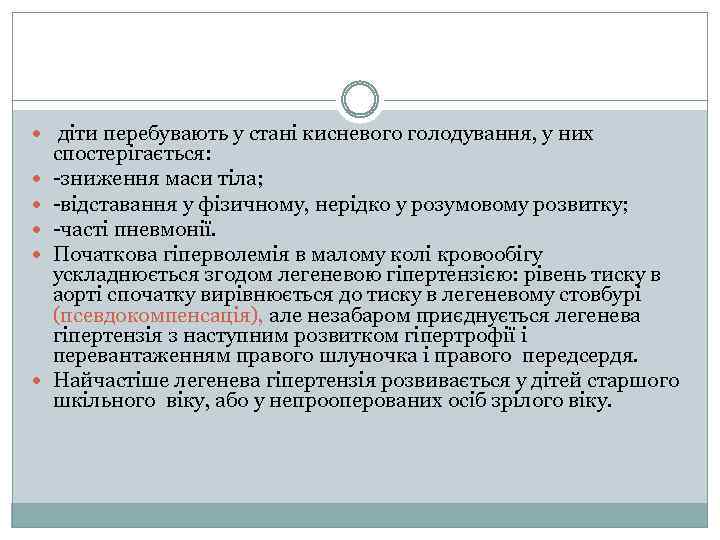 діти перебувають у стані кисневого голодування, у них спостерігається:

-зниження маси тіла;

-відставання у фізичному, нерідко у розумовому розвитку;

-часті пневмонії.

Початкова гіперволемія в малому колі кровообігу ускладнюється згодом легеневою гіпертензією: рівень тиску в аорті спочатку вирівнюється до тиску в легеневому стовбурі (псевдокомпенсація), але незабаром приєднується легенева гіпертензія з наступним розвитком гіпертрофії і перевантаженням правого шлуночка і правого передсердя.

Найчастіше легенева гіпертензія розвивається у дітей старшого шкільного віку, або у непрооперованих осіб зрілого віку.